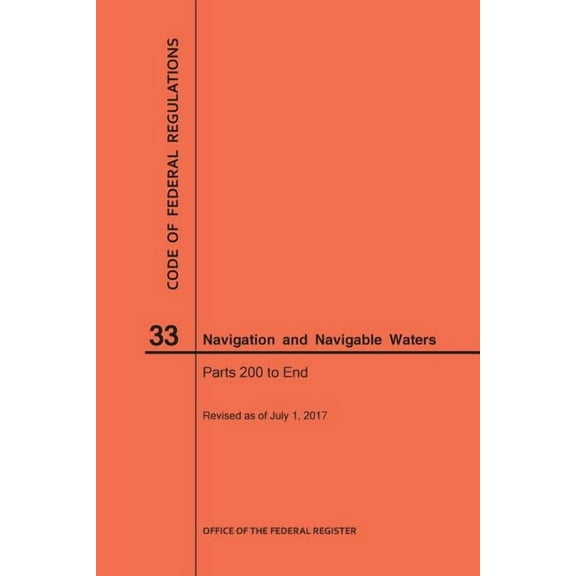 CODE OF FEDERAL REGULATIONS

33 Navigation and Navigable Waters

Parts 200 to End

Revised as of July 1, 2017

OFFICE OF THE FEDERAL REGISTER